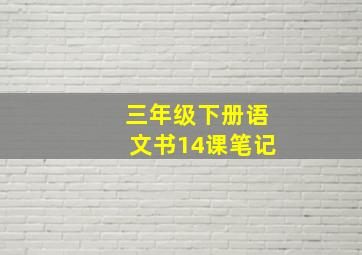 三年级下册语文书14课笔记